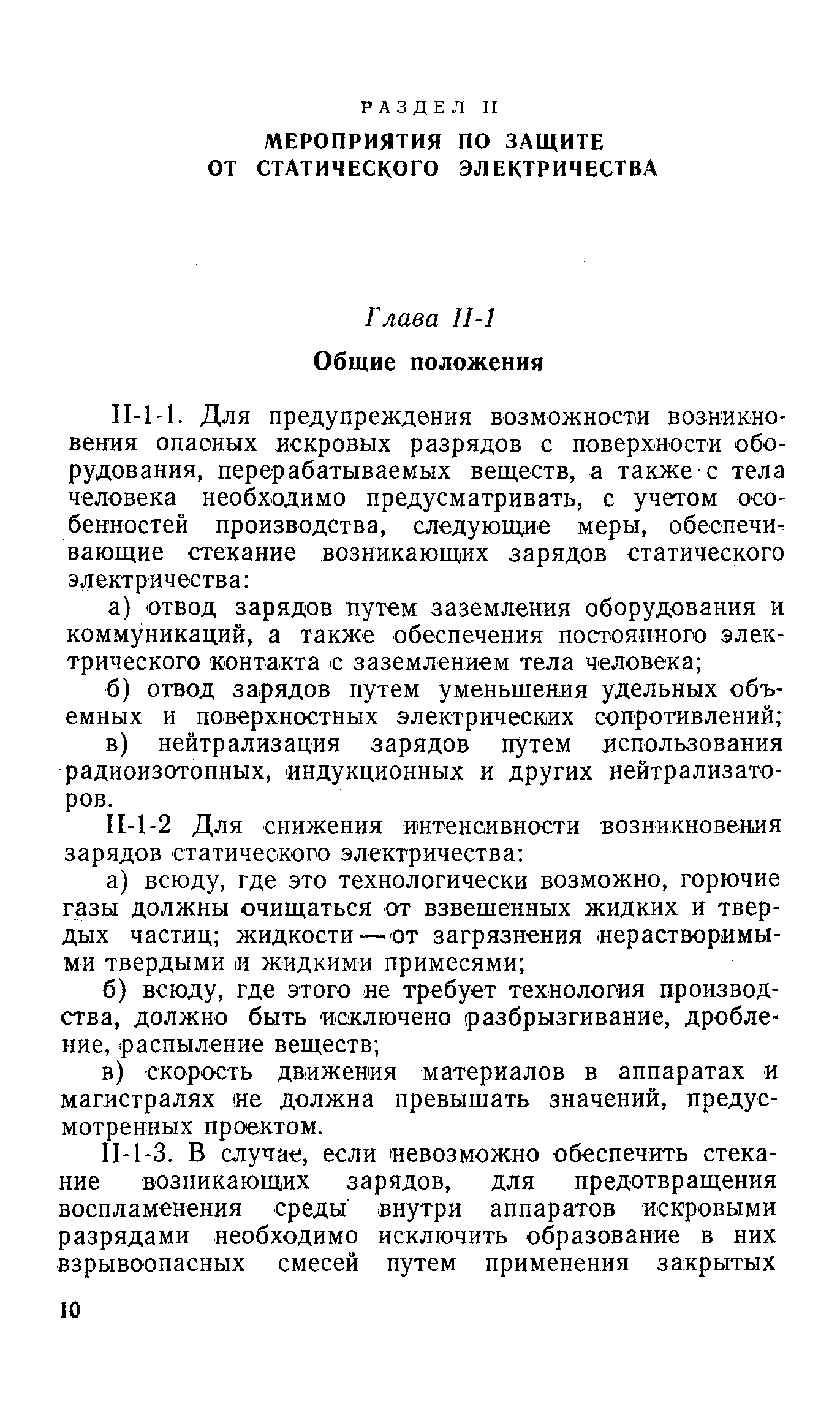 РАЗДЕЛ II

МЕРОПРИЯТИЯ ПО ЗАЩИТЕ ОТ СТАТИЧЕСКОГО ЭЛЕКТРИЧЕСТВА

Глава II-1

Общие положения

II-1-1. Для предупреждения возможности возникновения опасных искровых разрядов с поверхности оборудования, перерабатываемых веществ, а также с тела человека необходимо предусматривать, с учетом особенностей производства, следующие меры, обеспечивающие стекание возникающих зарядов статического электричества:

а) отвод зарядов путем заземления оборудования и коммуникаций, а также обеспечения постоянного электрического контакта с заземлением тела человека;

б) отвод зарядов путем уменьшения удельных объемных и поверхностных электрических сопротивлений;

в) нейтрализация зарядов путем использования радиоизотопных, индукционных и других нейтрализаторов.

II-1-2 Для снижения интенсивности возникновения зарядов статического электричества:

а) всюду, где это технологически возможно, горючие газы должны очищаться от взвешенных жидких и твердых частиц; жидкости — от загрязнения нерастворимыми твердыми и жидкими примесями;

б) всюду, где этого не требует технология производства, должно быть исключено разбрызгивание, дробление, распыление веществ;

в) скорость движения материалов в аппаратах и магистралях не должна превышать значений, предусмотренных проектом.

II-1-3. В случае, если невозможно обеспечить стекание возникающих зарядов, для предотвращения воспламенения среды внутри аппаратов искровыми разрядами необходимо исключить образование в них взрывоопасных смесей путем применения закрытых

10